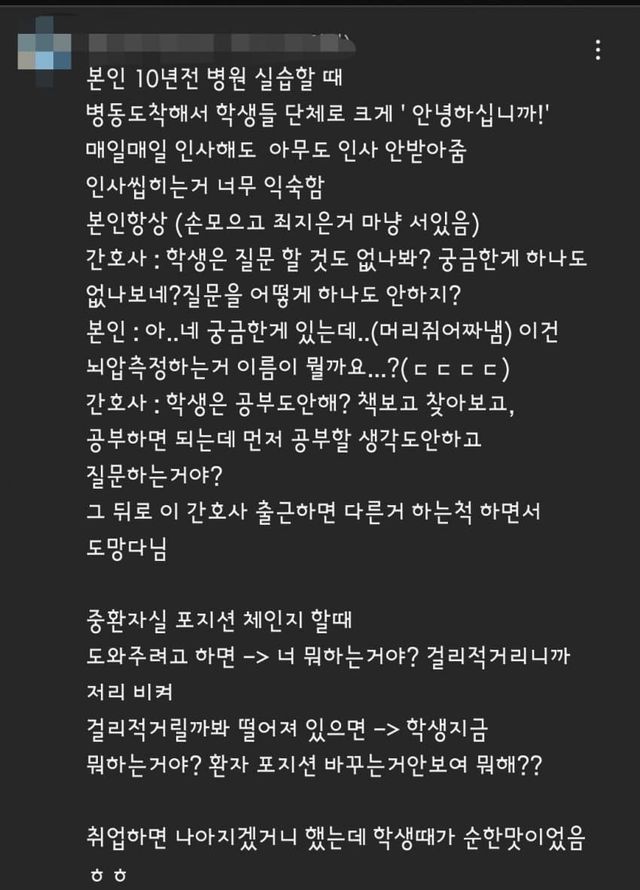 본인 10년전 병원 실습할 때
병동도착해서 학생들 단체로 크게 ' 안녕하십니까!'
매일매일 인사해도  아무도 인사 안받아줌
인사씹히는거 너무 익숙함
본인항상 (손모으고 죄지은거 마냥 서있음)
간호사 : 학생은 질문 할 것도 없나봐? 궁금한게 하나도 없나보네?질문을 어떻게 하나도 안하지?
본인 : 아..네 궁금한게 있는데..(머리쥐어짜냄) 이건 뇌압측정하는거 이름이 뭘까요...?(ㄷㄷㄷㄷ)
간호사 : 학생은 공부도안해? 책보고 찾아보고, 공부하면 되는데 먼저 공부할 생각도안하고 질문하는거야?
그 뒤로 이 간호사 출근하면 다른거 하는척 하면서 도망다님

중환자실 포지션 체인지 할때
도와주려고 하면 -> 너 뭐하는거야? 걸리적거리니까 저리 비켜
걸리적거릴까봐 떨어져 있으면 -> 학생지금 뭐하는거야? 환자 포지션 바꾸는거안보여 뭐해??

취업하면 나아지겠거니 했는데 학생때가 순한맛이었음 ㅎㅎ